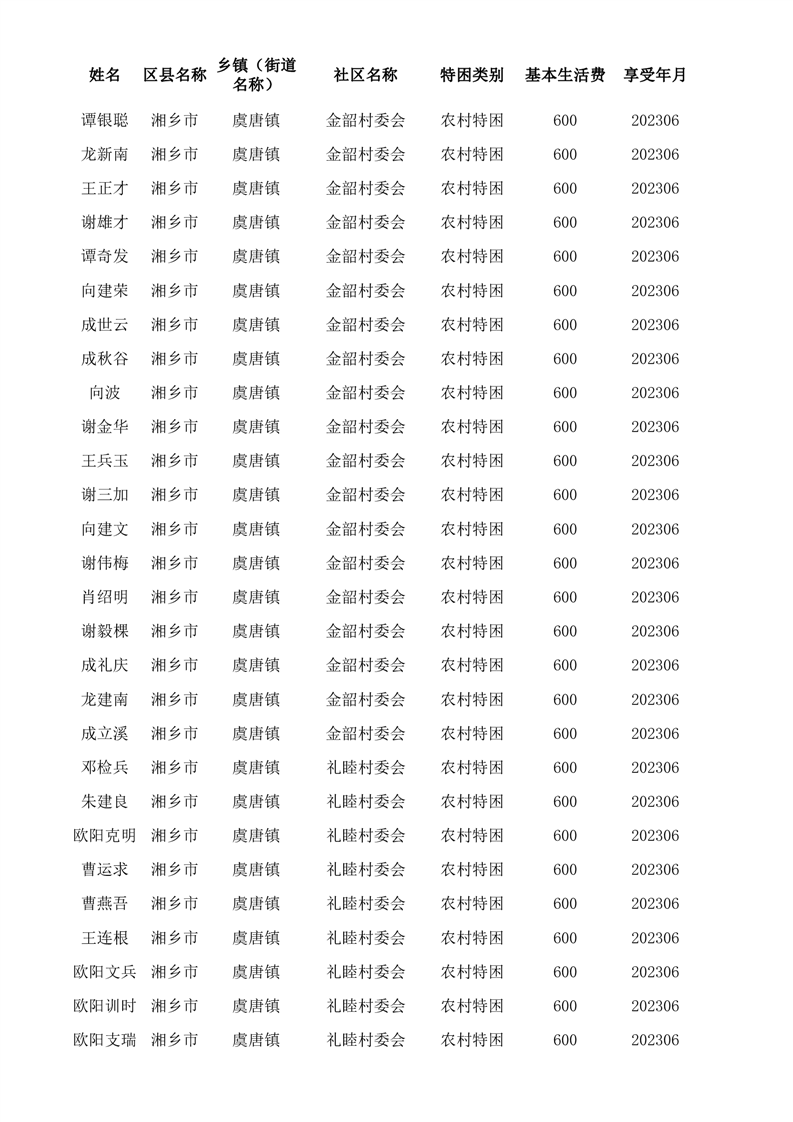 | 姓名 | 区县名称 | 乡镇（街道名称） | 社区名称 | 特困类别 | 基本生活费 | 享受年月 |
|---|---|---|---|---|---|---|
| 谭银聪 | 湘乡市 | 虞唐镇 | 金韶村委会 | 农村特困 | 600 | 202306 |
| 龙新南 | 湘乡市 | 虞唐镇 | 金韶村委会 | 农村特困 | 600 | 202306 |
| 王正才 | 湘乡市 | 虞唐镇 | 金韶村委会 | 农村特困 | 600 | 202306 |
| 谢雄才 | 湘乡市 | 虞唐镇 | 金韶村委会 | 农村特困 | 600 | 202306 |
| 谭奇发 | 湘乡市 | 虞唐镇 | 金韶村委会 | 农村特困 | 600 | 202306 |
| 向建荣 | 湘乡市 | 虞唐镇 | 金韶村委会 | 农村特困 | 600 | 202306 |
| 成世云 | 湘乡市 | 虞唐镇 | 金韶村委会 | 农村特困 | 600 | 202306 |
| 成秋谷 | 湘乡市 | 虞唐镇 | 金韶村委会 | 农村特困 | 600 | 202306 |
| 向波 | 湘乡市 | 虞唐镇 | 金韶村委会 | 农村特困 | 600 | 202306 |
| 谢金华 | 湘乡市 | 虞唐镇 | 金韶村委会 | 农村特困 | 600 | 202306 |
| 王兵玉 | 湘乡市 | 虞唐镇 | 金韶村委会 | 农村特困 | 600 | 202306 |
| 谢三加 | 湘乡市 | 虞唐镇 | 金韶村委会 | 农村特困 | 600 | 202306 |
| 向建文 | 湘乡市 | 虞唐镇 | 金韶村委会 | 农村特困 | 600 | 202306 |
| 谢伟梅 | 湘乡市 | 虞唐镇 | 金韶村委会 | 农村特困 | 600 | 202306 |
| 肖绍明 | 湘乡市 | 虞唐镇 | 金韶村委会 | 农村特困 | 600 | 202306 |
| 谢毅棵 | 湘乡市 | 虞唐镇 | 金韶村委会 | 农村特困 | 600 | 202306 |
| 成礼庆 | 湘乡市 | 虞唐镇 | 金韶村委会 | 农村特困 | 600 | 202306 |
| 龙建南 | 湘乡市 | 虞唐镇 | 金韶村委会 | 农村特困 | 600 | 202306 |
| 成立溪 | 湘乡市 | 虞唐镇 | 金韶村委会 | 农村特困 | 600 | 202306 |
| 邓检兵 | 湘乡市 | 虞唐镇 | 礼睦村委会 | 农村特困 | 600 | 202306 |
| 朱建良 | 湘乡市 | 虞唐镇 | 礼睦村委会 | 农村特困 | 600 | 202306 |
| 欧阳克明 | 湘乡市 | 虞唐镇 | 礼睦村委会 | 农村特困 | 600 | 202306 |
| 曹运求 | 湘乡市 | 虞唐镇 | 礼睦村委会 | 农村特困 | 600 | 202306 |
| 曹燕吾 | 湘乡市 | 虞唐镇 | 礼睦村委会 | 农村特困 | 600 | 202306 |
| 王连根 | 湘乡市 | 虞唐镇 | 礼睦村委会 | 农村特困 | 600 | 202306 |
| 欧阳文兵 | 湘乡市 | 虞唐镇 | 礼睦村委会 | 农村特困 | 600 | 202306 |
| 欧阳训时 | 湘乡市 | 虞唐镇 | 礼睦村委会 | 农村特困 | 600 | 202306 |
| 欧阳支瑞 | 湘乡市 | 虞唐镇 | 礼睦村委会 | 农村特困 | 600 | 202306 |